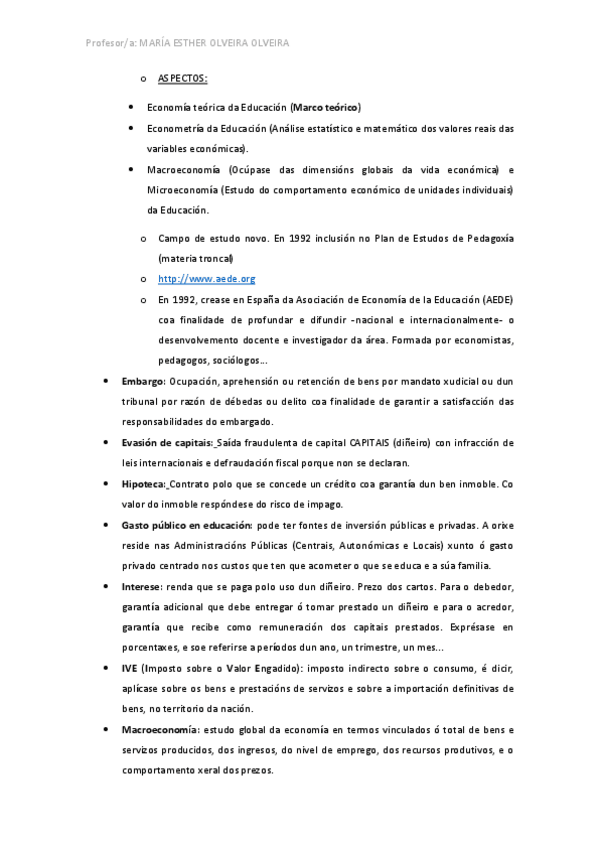 Profesor/a: MARÍA ESTHER OLVEIRA OLVEIRA

o ASPECTOS:

• Economía teórica da Educación (Marco teórico)

• Econometría da Educación (Análise estatístico e matemático dos valores reais das variables económicas).

• Macroeconomía (Ocúpase das dimensións globais da vida económica) e Microeconomía (Estudo do comportamento económico de unidades individuais) da Educación.

o Campo de estudo novo. En 1992 inclusión no Plan de Estudos de Pedagoxía (materia troncal)

o http://www.aede.org

o En 1992, crease en España da Asociación de Economía de la Educación (AEDE) coa finalidade de profundar e difundir -nacional e internacionalmente- o desenvolvemento docente e investigador da área. Formada por economistas, pedagogos, sociólogos...

• Embargo: Ocupación, aprehensión ou retención de bens por mandato xudicial ou dun tribunal por razón de débedas ou delito coa finalidade de garantir a satisfacción das responsabilidades do embargado.

• Evasión de capitais: Saída fraudulenta de capital CAPITAIS (diñeiro) con infracción de leis internacionais e defraudación fiscal porque non se declaran.

• Hipoteca: Contrato polo que se concede un crédito coa garantía dun ben inmoble. Co valor do inmoble respóndese do risco de impago.

• Gasto público en educación: pode ter fontes de inversión públicas e privadas. A orixe reside nas Administracións Públicas (Centrais, Autonómicas e Locais) xunto ó gasto privado centrado nos custos que ten que acometer o que se educa e a súa familia.

• Interese: renda que se paga polo uso dun diñeiro. Prezo dos cartos. Para o debedor, garantía adicional que debe entregar ó tomar prestado un diñeiro e para o acredor, garantía que recibe como remuneración dos capitais prestados. Exprésase en porcentaxes, e soe referirse a períodos dun ano, un trimestre, un mes...

• IVE (Imposto sobre o Valor Engadido): imposto indirecto sobre o consumo, é dicir, aplícase sobre os bens e prestacións de servizos e sobre a importación definitivas de bens, no territorio da nación.

• Macroeconomía: estudo global da economía en termos vinculados ó total de bens e servizos producidos, dos ingresos, do nivel de emprego, dos recursos produtivos, e o comportamento xeral dos prezos.